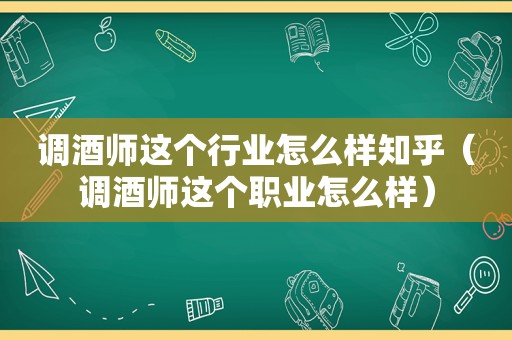 调酒师这个行业怎么样知乎（调酒师这个职业怎么样）